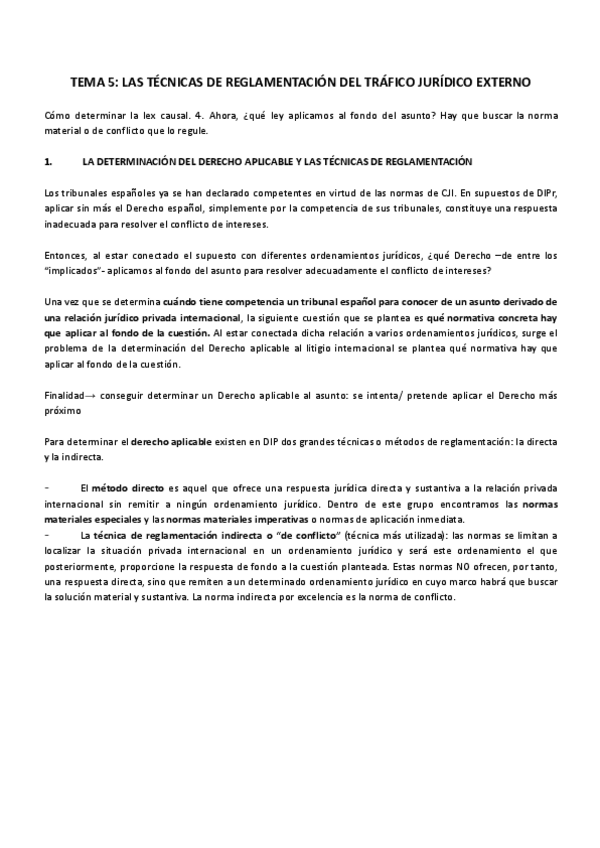 TEMA 5: LAS TÉCNICAS DE REGLAMENTACIÓN DEL TRÁFICO JURÍDICO EXTERNO

Cómo determinar la lex causal. 4. Ahora, ¿qué ley aplicamos al fondo del asunto? Hay que buscar la norma material o de conflicto que lo regule.

1. LA DETERMINACIÓN DEL DERECHO APLICABLE Y LAS TÉCNICAS DE REGLAMENTACIÓN

Los tribunales españoles ya se han declarado competentes en virtud de las normas de CJI. En supuestos de DIPr, aplicar sin más el Derecho español, simplemente por la competencia de sus tribunales, constituye una respuesta inadecuada para resolver el conflicto de intereses.

Entonces, al estar conectado el supuesto con diferentes ordenamientos jurídicos, ¿qué Derecho –de entre los "implicados"- aplicamos al fondo del asunto para resolver adecuadamente el conflicto de intereses?

Una vez que se determina cuándo tiene competencia un tribunal español para conocer de un asunto derivado de una relación jurídico privada internacional, la siguiente cuestión que se plantea es qué normativa concreta hay que aplicar al fondo de la cuestión. Al estar conectada dicha relación a varios ordenamientos jurídicos, surge el problema de la determinación del Derecho aplicable al litigio internacional se plantea qué normativa hay que aplicar al fondo de la cuestión.

Finalidad→ conseguir determinar un Derecho aplicable al asunto: se intenta/ pretende aplicar el Derecho más próximo

Para determinar el derecho aplicable existen en DIP dos grandes técnicas o métodos de reglamentación: la directa y la indirecta.

- El método directo es aquel que ofrece una respuesta jurídica directa y sustantiva a la relación privada internacional sin remitir a ningún ordenamiento jurídico. Dentro de este grupo encontramos las normas materiales especiales y las normas materiales imperativas o normas de aplicación inmediata.
- La técnica de reglamentación indirecta o "de conflicto" (técnica más utilizada): las normas se limitan a localizar la situación privada internacional en un ordenamiento jurídico y será este ordenamiento el que posteriormente, proporcione la respuesta de fondo a la cuestión planteada. Estas normas NO ofrecen, por tanto, una respuesta directa, sino que remiten a un determinado ordenamiento jurídico en cuyo marco habrá que buscar la solución material y sustantiva. La norma indirecta por excelencia es la norma de conflicto.